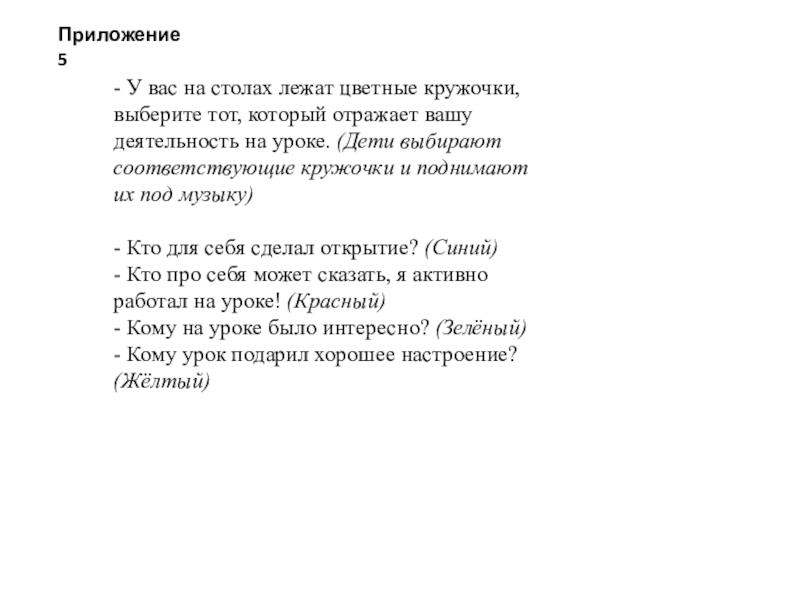 Приложение 5

- У вас на столах лежат цветные кружочки, выберите тот, который отражает вашу деятельность на уроке. (Дети выбирают соответствующие кружочки и поднимают их под музыку)

- Кто для себя сделал открытие? (Синий)
- Кто про себя может сказать, я активно работал на уроке! (Красный)
- Кому на уроке было интересно? (Зелёный)
- Кому урок подарил хорошее настроение? (Жёлтый)